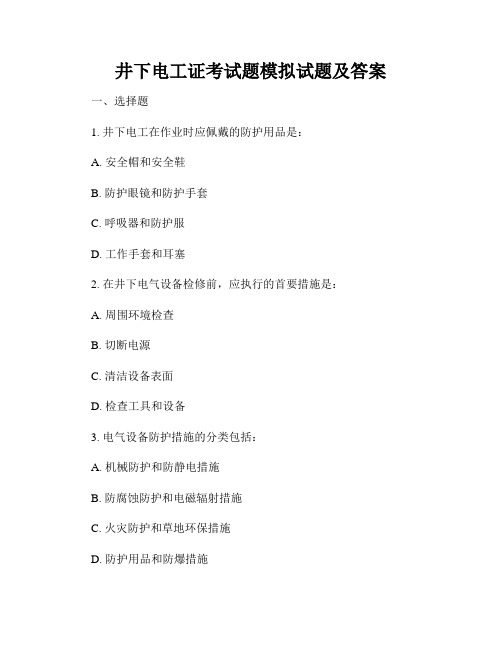 井下电工证考试题模拟试题及答案

一、选择题

1. 井下电工在作业时应佩戴的防护用品是：

A. 安全帽和安全鞋

B. 防护眼镜和防护手套

C. 呼吸器和防护服

D. 工作手套和耳塞

2. 在井下电气设备检修前，应执行的首要措施是：

A. 周围环境检查

B. 切断电源

C. 清洁设备表面

D. 检查工具和设备

3. 电气设备防护措施的分类包括：

A. 机械防护和防静电措施

B. 防腐蚀防护和电磁辐射措施

C. 火灾防护和草地环保措施

D. 防护用品和防爆措施